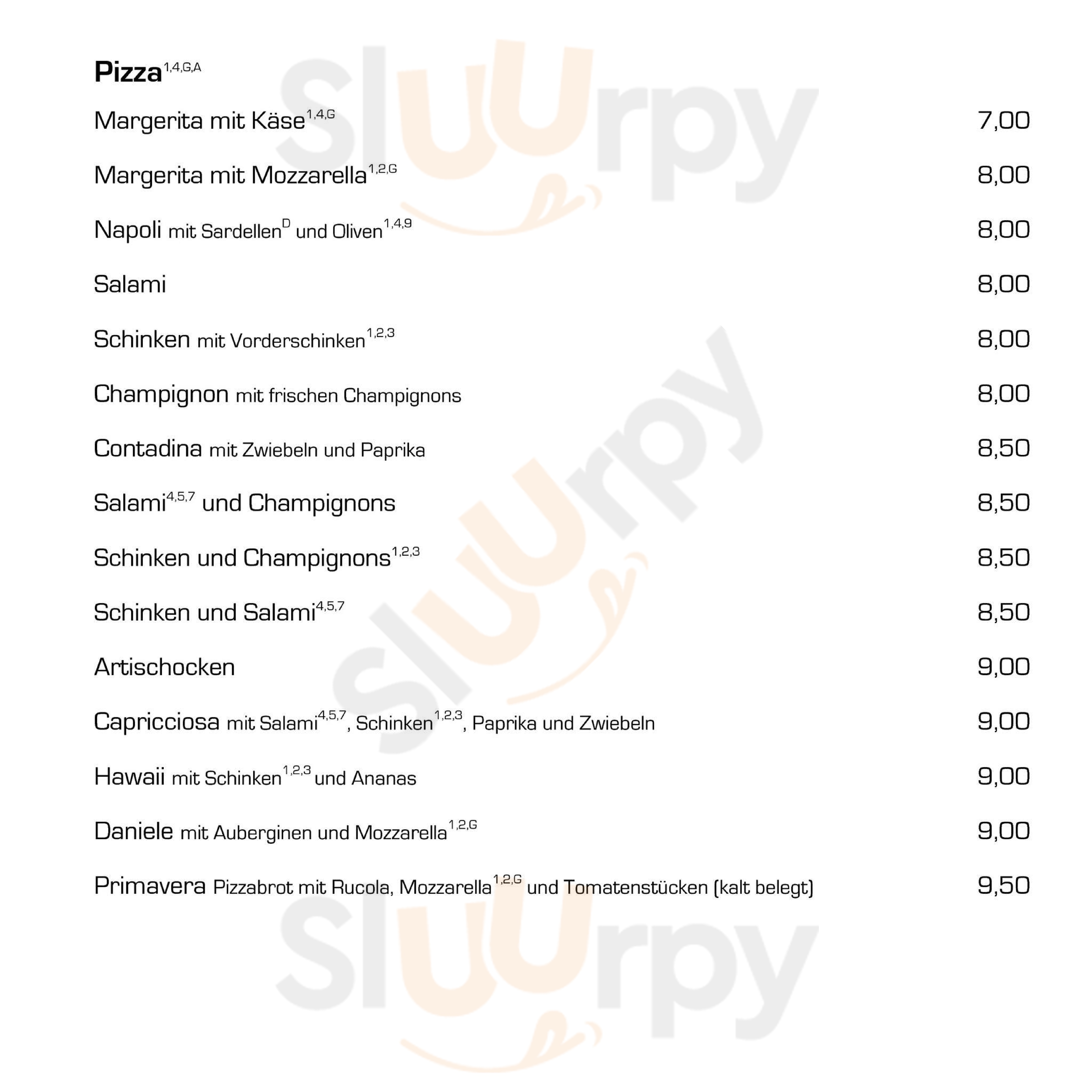 Pizza$^{1,4,G,A}$

Margerita mit Käse$^{1,4,G}$ 7,00

Margerita mit Mozzarella$^{1,2,G}$ 8,00

Napoli mit Sardellen$^{D}$ und Oliven$^{1,4,9}$ 8,00

Salami 8,00

Schinken mit Vorderschinken$^{1,2,3}$ 8,00

Champignon mit frischen Champignons 8,00

Contadina mit Zwiebeln und Paprika 8,50

Salami$^{4,5,7}$ und Champignons 8,50

Schinken und Champignons$^{1,2,3}$ 8,50

Schinken und Salami$^{4,5,7}$ 8,50

Artischocken 9,00

Capricciosa mit Salami$^{4,5,7}$, Schinken$^{1,2,3}$, Paprika und Zwiebeln 9,00

Hawaii mit Schinken$^{1,2,3}$ und Ananas 9,00

Daniele mit Auberginen und Mozzarella$^{1,2,G}$ 9,00

Primavera Pizzabrot mit Rucola, Mozzarella$^{1,2,G}$ und Tomatenstücken (kalt belegt) 9,50

Sluurpy